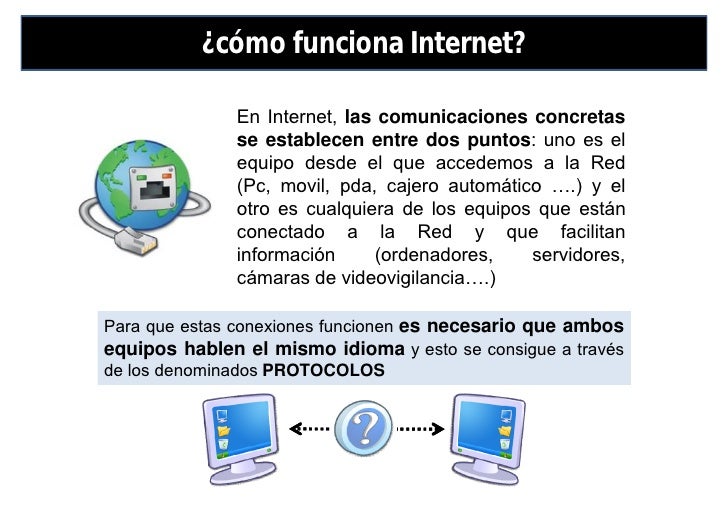 ¿cómo funciona Internet?

En Internet, las comunicaciones concretas se establecen entre dos puntos: uno es el equipo desde el que accedemos a la Red (Pc, movil, pda, cajero automático ….) y el otro es cualquiera de los equipos que están conectado a la Red y que facilitan información (ordenadores, servidores, cámaras de videovigilancia….)

Para que estas conexiones funcionen es necesario que ambos equipos hablen el mismo idioma y esto se consigue a través de los denominados PROTOCOLOS

?